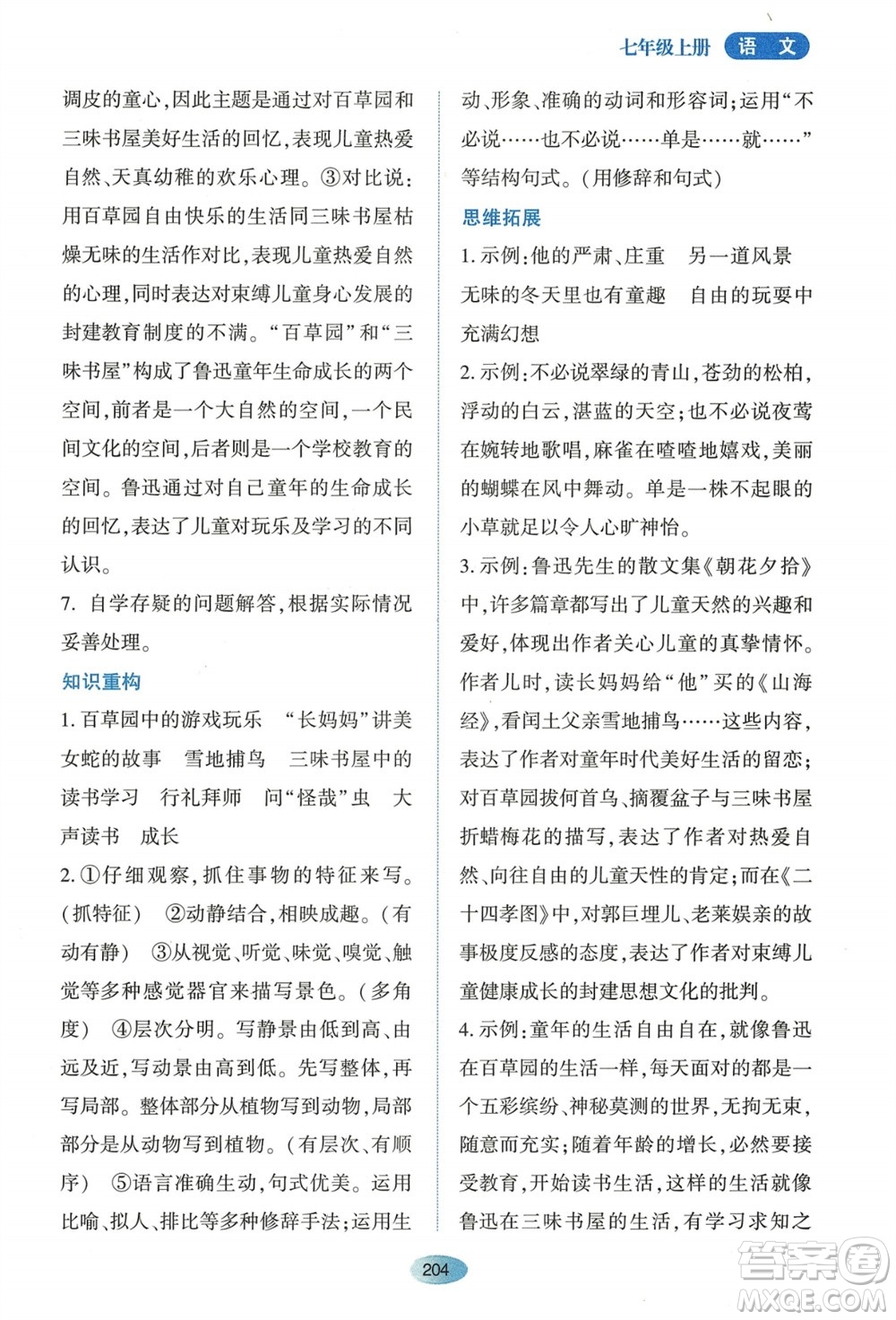 七年级上册 语文

调皮的童心，因此主题是通过对百草园和三味书屋美好生活的回忆，表现儿童热爱自然、天真幼稚的欢乐心理。③对比说：用百草园自由快乐的生活同三味书屋枯燥无味的生活作对比，表现儿童热爱自然的心理，同时表达对束缚儿童身心发展的封建教育制度的不满。“百草园”和“三味书屋”构成了鲁迅童年生命成长的两个空间，前者是一个大自然的空间，一个民间文化的空间，后者则是一个学校教育的空间。鲁迅通过对自己童年的生命成长的回忆，表达了儿童对玩乐及学习的不同认识。

7. 自学存疑的问题解答，根据实际情况妥善处理。

知识重构

1. 百草园中的游戏玩乐 “长妈妈”讲美女蛇的故事 雪地捕鸟 三味书屋中的读书学习 行礼拜师 问“怪哉”虫 大声读书 成长

2. ①仔细观察，抓住事物的特征来写。(抓特征) ②动静结合，相映成趣。(有动有静) ③从视觉、听觉、味觉、嗅觉、触觉等多种感觉器官来描写景色。(多角度) ④层次分明。写静景由低到高、由远及近，写动景由高到低。先写整体，再写局部。整体部分从植物写到动物，局部部分是从动物写到植物。(有层次、有顺序) ⑤语言准确生动，句式优美。运用比喻、拟人、排比等多种修辞手法；运用生动、形象、准确的动词和形容词；运用“不必说……也不必说……单是……就……”等结构句式。(用修辞和句式)

思维拓展

1. 示例：他的严肃、庄重 另一道风景 无味的冬天里也有童趣 自由的玩耍中充满幻想

2. 示例：不必说翠绿的青山，苍劲的松柏，浮动的白云，湛蓝的天空；也不必说夜莺在婉转地歌唱，麻雀在喳喳地嬉戏，美丽的蝴蝶在风中舞动。单是一株不起眼的小草就足以令人心旷神怡。

3. 示例：鲁迅先生的散文集《朝花夕拾》中，许多篇章都写出了儿童天然的兴趣和爱好，体现出作者关心儿童的真挚情怀。作者儿时，读长妈妈给“他”买的《山海经》，看闰土父亲雪地捕鸟……这些内容，表达了作者对童年时代美好生活的留恋；对百草园拔何首乌、摘覆盆子与三味书屋折蜡梅花的描写，表达了作者对热爱自然、向往自由的儿童天性的肯定；而在《二十四孝图》中，对郭巨埋儿、老莱娱亲的故事极度反感的态度，表达了作者对束缚儿童健康成长的封建思想文化的批判。

4. 示例：童年的生活自由自在，就像鲁迅在百草园的生活一样，每天面对的都是一个五彩缤纷、神秘莫测的世界，无拘无束，随意而充实；随着年龄的增长，必然要接受教育，开始读书生活，这样的生活就像鲁迅在三味书屋的生活，有学习求知之

204

答案圈 MXQE.COM